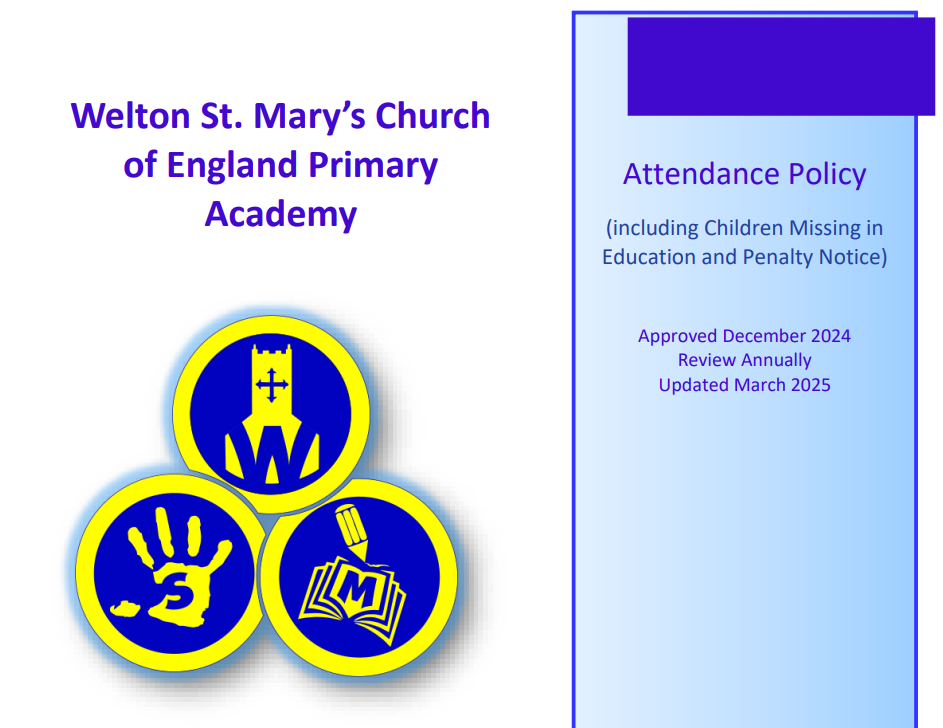 Welton St. Mary's Church of England Primary Academy

W

S

M

Attendance Policy

(including Children Missing in Education and Penalty Notice)

Approved December 2024
Review Annually
Updated March 2025